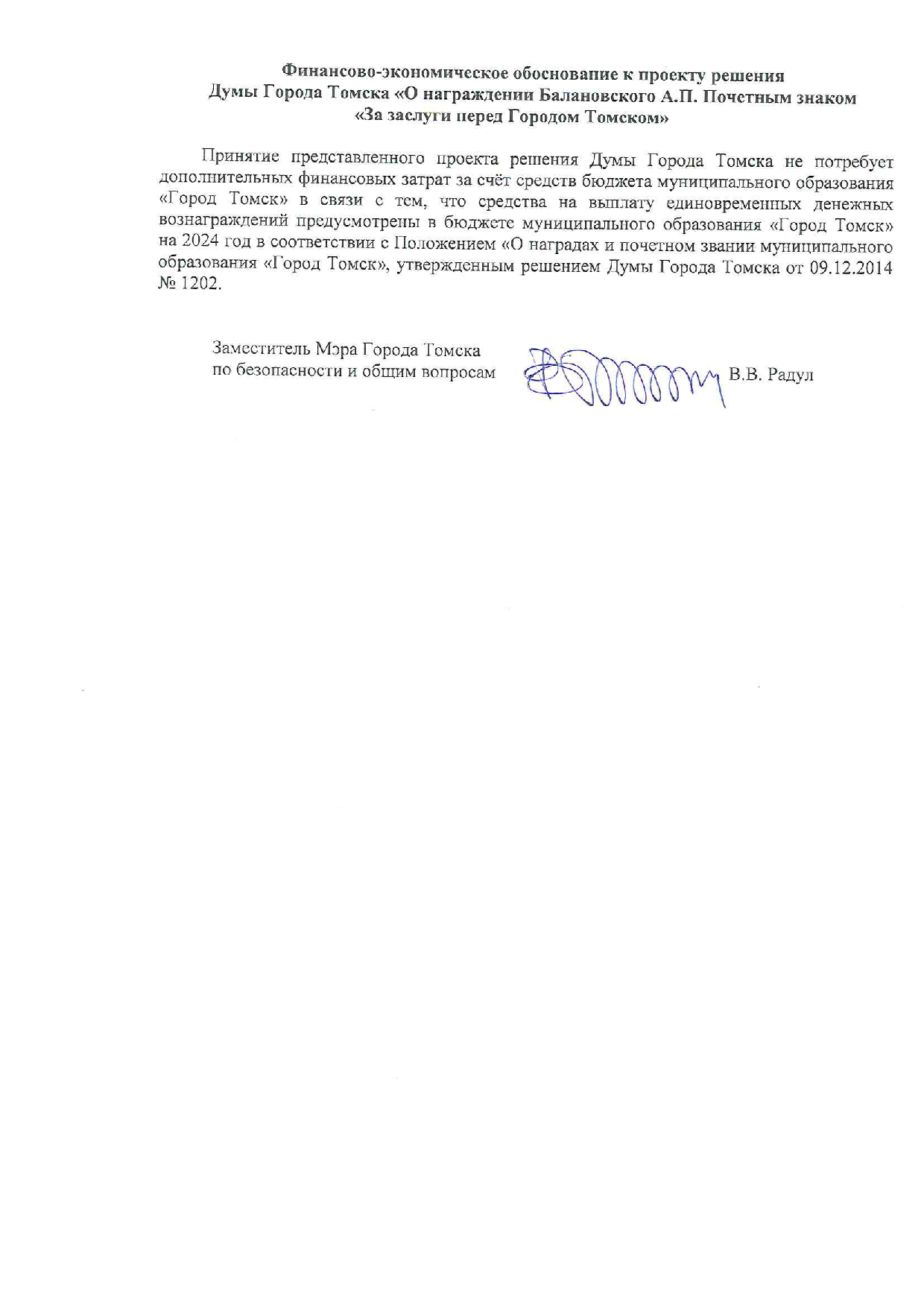 Финансово-экономическое обоснование к проекту решения Думы Города Томска «О награждении Балановского А.П. Почетным знаком «За заслуги перед Городом Томском»

Принятие представленного проекта решения Думы Города Томска не потребует дополнительных финансовых затрат за счёт средств бюджета муниципального образования «Город Томск» в связи с тем, что средства на выплату единовременных денежных вознаграждений предусмотрены в бюджете муниципального образования «Город Томск» на 2024 год в соответствии с Положением «О наградах и почетном звании муниципального образования «Город Томск», утвержденным решением Думы Города Томска от 09.12.2014 № 1202.

Заместитель Мэра Города Томска
по безопасности и общим вопросам
В.В. Радул